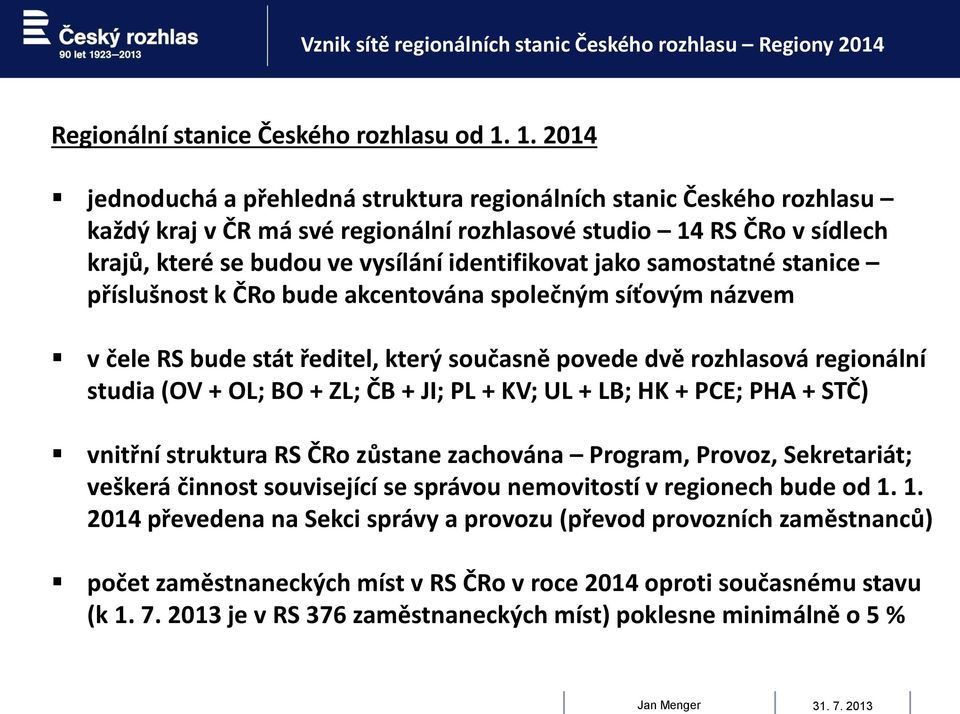 Český rozhlas
90 let 1923–2013

Vznik sítě regionálních stanic Českého rozhlasu – Regiony 2014

Regionální stanice Českého rozhlasu od 1. 1. 2014

▪ jednoduchá a přehledná struktura regionálních stanic Českého rozhlasu – každý kraj v ČR má své regionální rozhlasové studio – 14 RS ČRo v sídlech krajů, které se budou ve vysílání identifikovat jako samostatné stanice – příslušnost k ČRo bude akcentována společným síťovým názvem

▪ v čele RS bude stát ředitel, který současně povede dvě rozhlasová regionální studia (OV + OL; BO + ZL; ČB + JI; PL + KV; UL + LB; HK + PCE; PHA + STČ)

▪ vnitřní struktura RS ČRo zůstane zachována – Program, Provoz, Sekretariát; veškerá činnost související se správou nemovitostí v regionech bude od 1. 1. 2014 převedena na Sekci správy a provozu (převod provozních zaměstnanců)

▪ počet zaměstnaneckých míst v RS ČRo v roce 2014 oproti současnému stavu (k 1. 7. 2013 je v RS 376 zaměstnaneckých míst) poklesne minimálně o 5 %

Jan Menger
31. 7. 2013